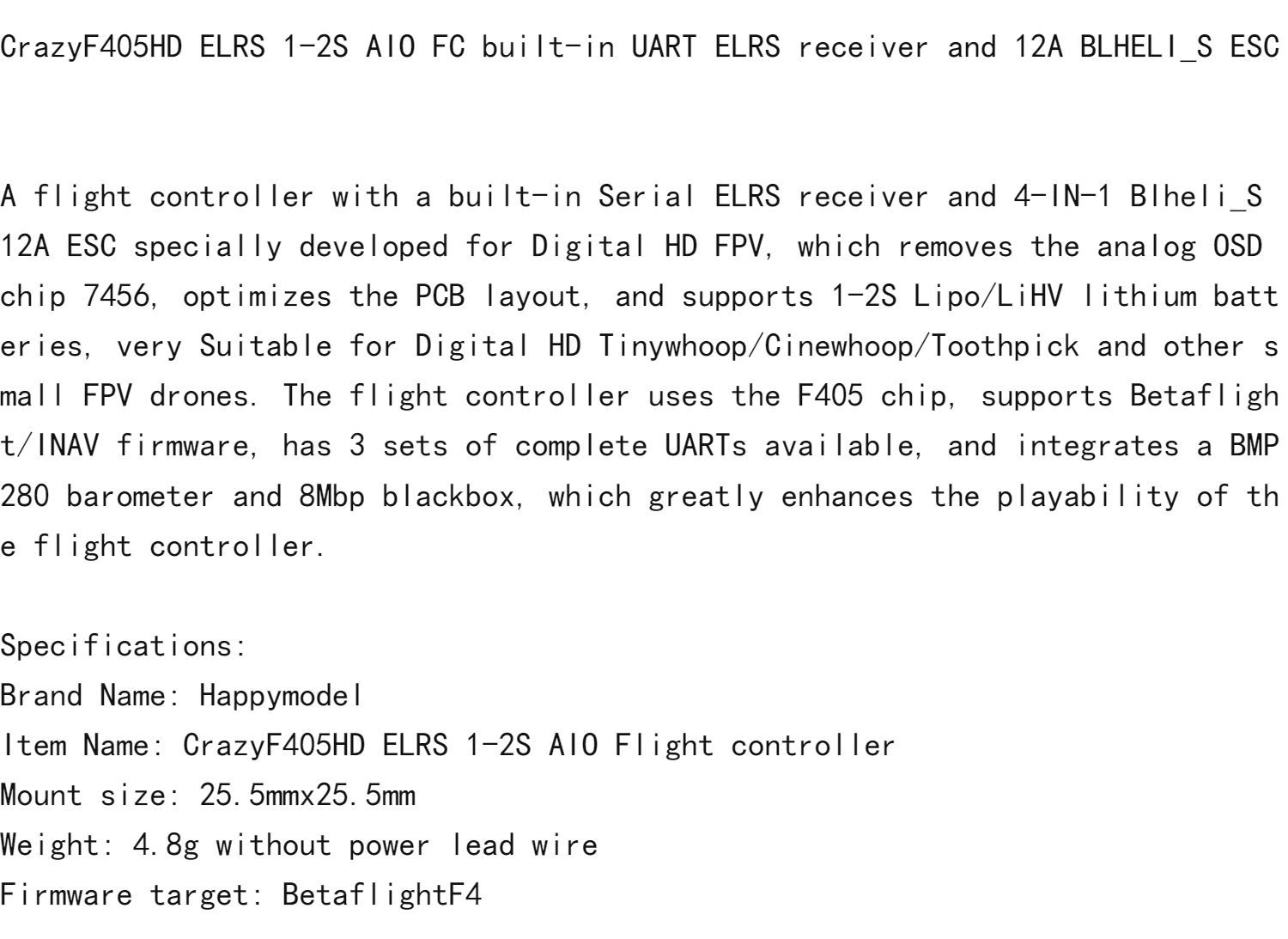 CrazyF405HD ELRS 1-2S AIO FC built-in UART ELRS receiver and 12A BLHELI_S ESC

A flight controller with a built-in Serial ELRS receiver and 4-IN-1 Blheli_S 12A ESC specially developed for Digital HD FPV, which removes the analog OSD chip 7456, optimizes the PCB layout, and supports 1-2S Lipo/LiHV lithium batteries, very Suitable for Digital HD Tinywhoop/Cinewhoop/Toothpick and other small FPV drones. The flight controller uses the F405 chip, supports Betaflight/INAV firmware, has 3 sets of complete UARTs available, and integrates a BMP280 barometer and 8Mbp blackbox, which greatly enhances the playability of the flight controller.

Specifications:
Brand Name: Happymodel
Item Name: CrazyF405HD ELRS 1-2S AIO Flight controller
Mount size: 25.5mmx25.5mm
Weight: 4.8g without power lead wire
Firmware target: BetaflightF4